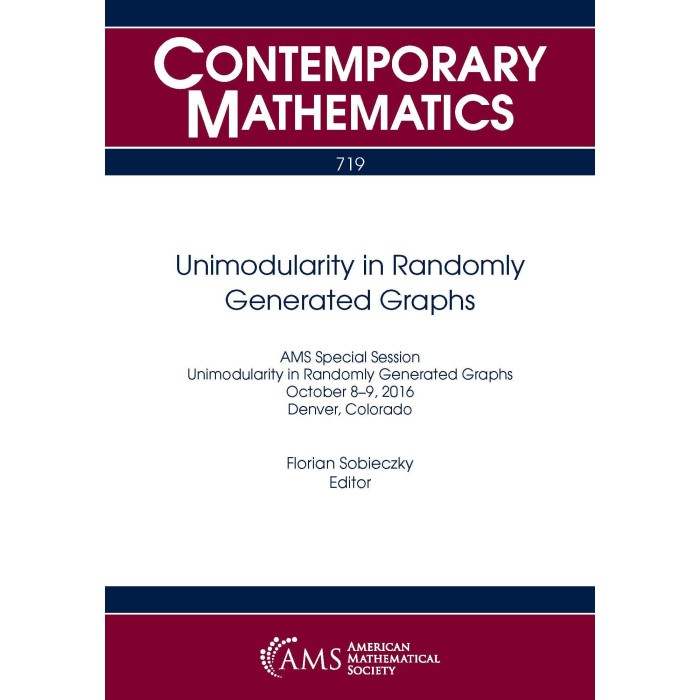 CONTEMPORARY MATHEMATICS

719

Unimodularity in Randomly Generated Graphs

AMS Special Session
Unimodularity in Randomly Generated Graphs
October 8–9, 2016
Denver, Colorado

Florian Sobieczky
Editor

AMS AMERICAN MATHEMATICAL SOCIETY